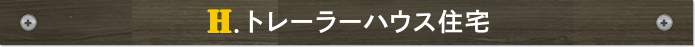 H.トレーラーハウス住宅